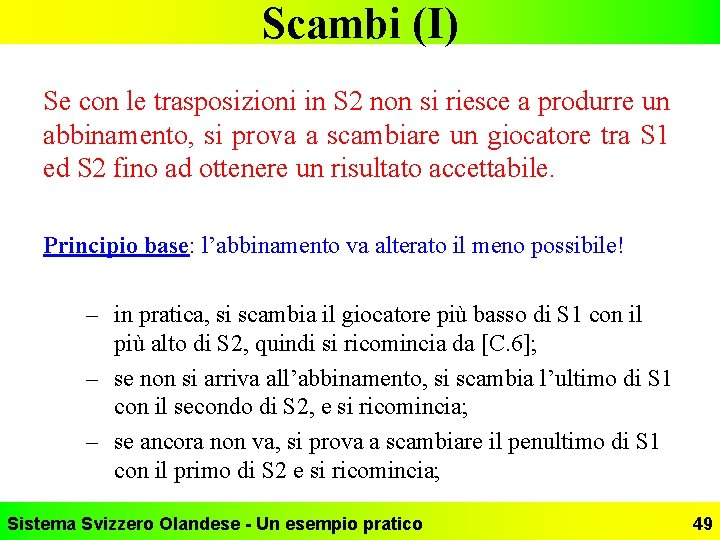 Scambi (I)

Se con le trasposizioni in S2 non si riesce a produrre un abbinamento, si prova a scambiare un giocatore tra S1 ed S2 fino ad ottenere un risultato accettabile.

Principio base: l'abbinamento va alterato il meno possibile!

– in pratica, si scambia il giocatore più basso di S1 con il più alto di S2, quindi si ricomincia da [C.6];
– se non si arriva all'abbinamento, si scambia l'ultimo di S1 con il secondo di S2, e si ricomincia;
– se ancora non va, si prova a scambiare il penultimo di S1 con il primo di S2 e si ricomincia;

Sistema Svizzero Olandese - Un esempio pratico
49